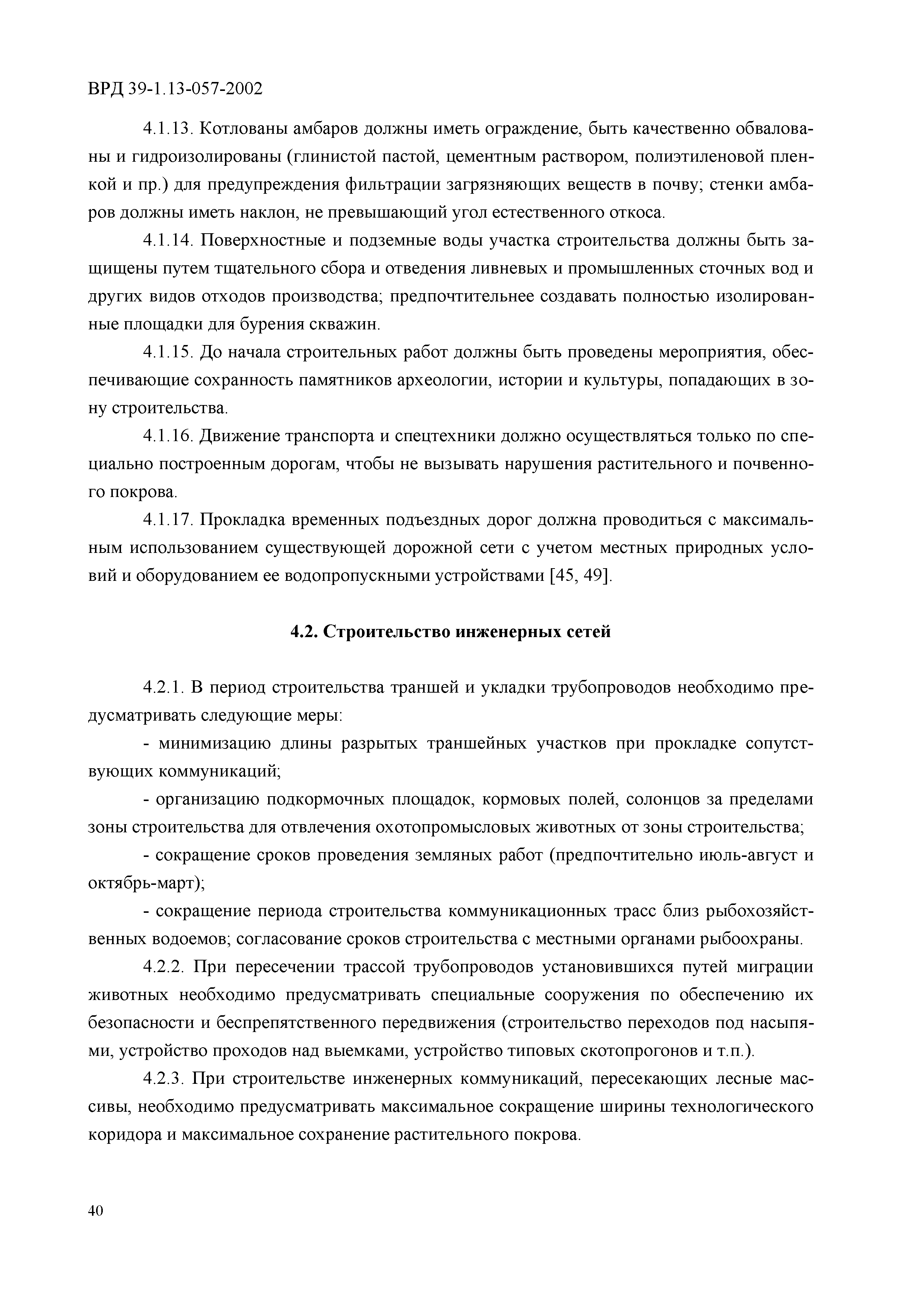 ВРД 39-1.13-057-2002

4.1.13. Котлованы амбаров должны иметь ограждение, быть качественно обвалованы и гидроизолированы (глинистой пастой, цементным раствором, полиэтиленовой пленкой и пр.) для предупреждения фильтрации загрязняющих веществ в почву; стенки амбаров должны иметь наклон, не превышающий угол естественного откоса.

4.1.14. Поверхностные и подземные воды участка строительства должны быть защищены путем тщательного сбора и отведения ливневых и промышленных сточных вод и других видов отходов производства; предпочтительнее создавать полностью изолированные площадки для бурения скважин.

4.1.15. До начала строительных работ должны быть проведены мероприятия, обеспечивающие сохранность памятников археологии, истории и культуры, попадающих в зону строительства.

4.1.16. Движение транспорта и спецтехники должно осуществляться только по специально построенным дорогам, чтобы не вызывать нарушения растительного и почвенного покрова.

4.1.17. Прокладка временных подъездных дорог должна проводиться с максимальным использованием существующей дорожной сети с учетом местных природных условий и оборудованием ее водопропускными устройствами [45, 49].

4.2. Строительство инженерных сетей

4.2.1. В период строительства траншей и укладки трубопроводов необходимо предусматривать следующие меры:

- минимизацию длины разрытых траншейных участков при прокладке сопутствующих коммуникаций;

- организацию подкормочных площадок, кормовых полей, солонцов за пределами зоны строительства для отвлечения охотопромысловых животных от зоны строительства;

- сокращение сроков проведения земляных работ (предпочтительно июль-август и октябрь-март);

- сокращение периода строительства коммуникационных трасс близ рыбохозяйственных водоемов; согласование сроков строительства с местными органами рыбоохраны.

4.2.2. При пересечении трассой трубопроводов установившихся путей миграции животных необходимо предусматривать специальные сооружения по обеспечению их безопасности и беспрепятственного передвижения (строительство переходов под насыпями, устройство проходов над выемками, устройство типовых скотопрогонов и т.п.).

4.2.3. При строительстве инженерных коммуникаций, пересекающих лесные массивы, необходимо предусматривать максимальное сокращение ширины технологического коридора и максимальное сохранение растительного покрова.

40